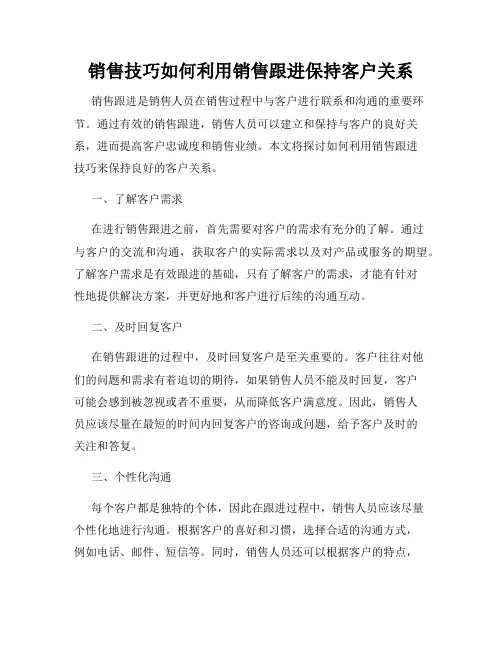 销售技巧如何利用销售跟进保持客户关系

销售跟进是销售人员在销售过程中与客户进行联系和沟通的重要环节。通过有效的销售跟进，销售人员可以建立和保持与客户的良好关系，进而提高客户忠诚度和销售业绩。本文将探讨如何利用销售跟进技巧来保持良好的客户关系。

一、了解客户需求

在进行销售跟进之前，首先需要对客户的需求有充分的了解。通过与客户的交流和沟通，获取客户的实际需求以及对产品或服务的期望。了解客户需求是有效跟进的基础，只有了解客户的需求，才能有针对性地提供解决方案，并更好地和客户进行后续的沟通互动。

二、及时回复客户

在销售跟进的过程中，及时回复客户是至关重要的。客户往往对他们的问题和需求有着迫切的期待，如果销售人员不能及时回复，客户可能会感到被忽视或者不重要，从而降低客户满意度。因此，销售人员应该尽量在最短的时间内回复客户的咨询或问题，给予客户及时的关注和答复。

三、个性化沟通

每个客户都是独特的个体，因此在跟进过程中，销售人员应该尽量个性化地进行沟通。根据客户的喜好和习惯，选择合适的沟通方式，例如电话、邮件、短信等。同时，销售人员还可以根据客户的特点，